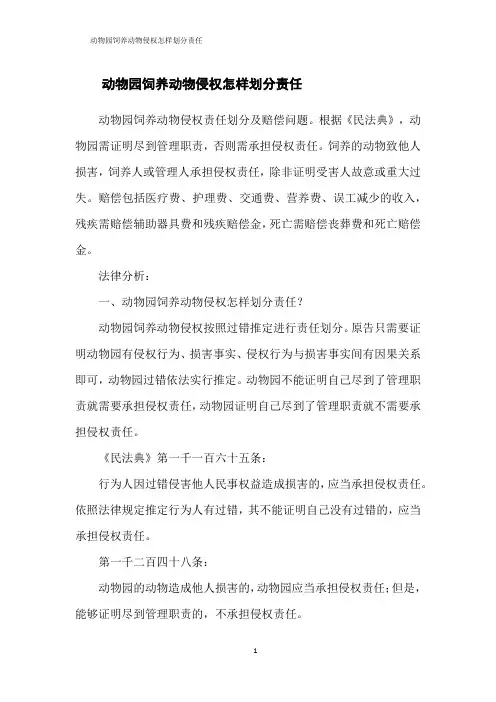 动物园饲养动物侵权怎样划分责任

动物园饲养动物侵权怎样划分责任

动物园饲养动物侵权责任划分及赔偿问题。根据《民法典》，动物园需证明尽到管理职责，否则需承担侵权责任。饲养的动物致他人损害，饲养人或管理人承担侵权责任，除非证明受害人故意或重大过失。赔偿包括医疗费、护理费、交通费、营养费、误工减少的收入，残疾需赔偿辅助器具费和残疾赔偿金，死亡需赔偿丧葬费和死亡赔偿金。

法律分析：

一、动物园饲养动物侵权怎样划分责任？

动物园饲养动物侵权按照过错推定进行责任划分。原告只需要证明动物园有侵权行为、损害事实、侵权行为与损害事实间有因果关系即可，动物园过错依法实行推定。动物园不能证明自己尽到了管理职责就需要承担侵权责任，动物园证明自己尽到了管理职责就不需要承担侵权责任。

《民法典》第一千一百六十五条：

行为人因过错侵害他人民事权益造成损害的，应当承担侵权责任。依照法律规定推定行为人有过错，其不能证明自己没有过错的，应当承担侵权责任。

第一千二百四十八条：

动物园的动物造成他人损害的，动物园应当承担侵权责任；但是，能够证明尽到管理职责的，不承担侵权责任。

1